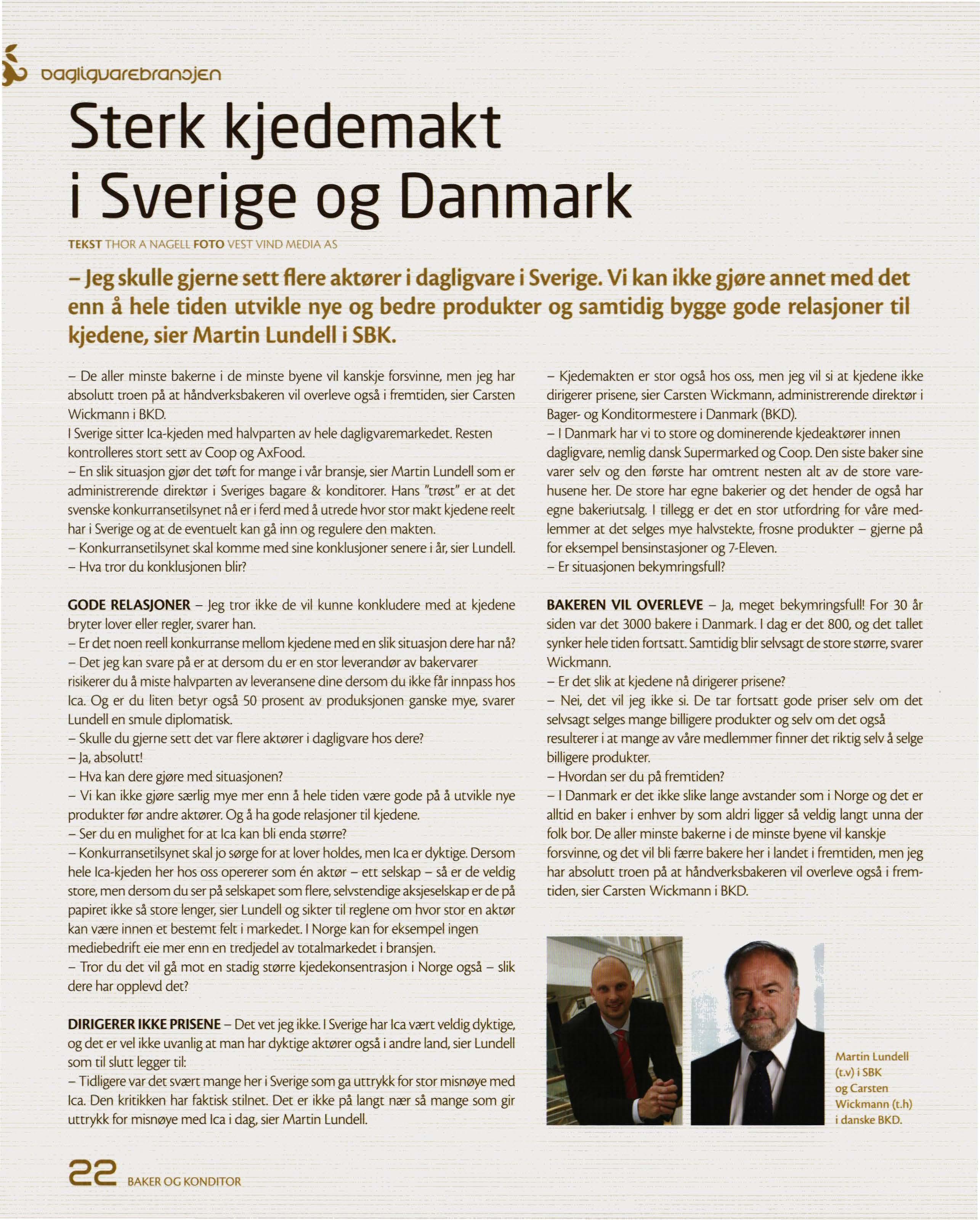 dagligvarebransjen

Sterk kjedemakt i Sverige og Danmark

TEKST THOR A NAGELL FOTO VEST VIND MEDIA AS

– Jeg skulle gjerne sett flere aktører i dagligvare i Sverige. Vi kan ikke gjøre annet med det enn å hele tiden utvikle nye og bedre produkter og samtidig bygge gode relasjoner til kjedene, sier Martin Lundell i SBK.

– De aller minste bakerne i de minste byene vil kanskje forsvinne, men jeg har absolutt troen på at håndverksbakeren vil overleve også i fremtiden, sier Carsten Wickmann i BKD.
I Sverige sitter Ica-kjeden med halvparten av hele dagligvaremarkedet. Resten kontrolleres stort sett av Coop og AxFood.
– En slik situasjon gjør det tøft for mange i vår bransje, sier Martin Lundell som er administrerende direktør i Sveriges bagare & konditorer. Hans "trøst" er at det svenske konkurransetilsynet nå er i ferd med å utrede hvor stor makt kjedene reelt har i Sverige og at de eventuelt kan gå inn og regulere den makten.
– Konkurransetilsynet skal komme med sine konklusjoner senere i år, sier Lundell.
– Hva tror du konklusjonen blir?

GODE RELASJONER – Jeg tror ikke de vil kunne konkludere med at kjedene bryter lover eller regler, svarer han.
– Er det noen reell konkurranse mellom kjedene med en slik situasjon dere har nå?
– Det jeg kan svare på er at dersom du er en stor leverandør av bakervarer risikerer du å miste halvparten av leveransene dine dersom du ikke får innpass hos Ica. Og er du liten betyr også 50 prosent av produksjonen ganske mye, svarer Lundell en smule diplomatisk.
– Skulle du gjerne sett det var flere aktører i dagligvare hos dere?
– Ja, absolutt!
– Hva kan dere gjøre med situasjonen?
– Vi kan ikke gjøre særlig mye mer enn å hele tiden være gode på å utvikle nye produkter før andre aktører. Og å ha gode relasjoner til kjedene.
– Ser du en mulighet for at Ica kan bli enda større?
– Konkurransetilsynet skal jo sørge for at lover holdes, men Ica er dyktige. Dersom hele Ica-kjeden her hos oss opererer som én aktør – ett selskap – så er de veldig store, men dersom du ser på selskapet som flere, selvstendige aksjeselskap er de på papiret ikke så store lenger, sier Lundell og sikter til reglene om hvor stor en aktør kan være innen et bestemt felt i markedet. I Norge kan for eksempel ingen mediebedrift eie mer enn en tredjedel av totalmarkedet i bransjen.
– Tror du det vil gå mot en stadig større kjedekonsentrasjon i Norge også – slik dere har opplevd det?

DIRIGERER IKKE PRISENE – Det vet jeg ikke. I Sverige har Ica vært veldig dyktige, og det er vel ikke uvanlig at man har dyktige aktører også i andre land, sier Lundell som til slutt legger til:
– Tidligere var det svært mange her i Sverige som ga uttrykk for stor misnøye med Ica. Den kritikken har faktisk stilnet. Det er ikke på langt nær så mange som gir uttrykk for misnøye med Ica i dag, sier Martin Lundell.

– Kjedemakten er stor også hos oss, men jeg vil si at kjedene ikke dirigerer prisene, sier Carsten Wickmann, administrerende direktør i Bager- og Konditormestere i Danmark (BKD).
– I Danmark har vi to store og dominerende kjedeaktører innen dagligvare, nemlig dansk Supermarked og Coop. Den siste baker sine varer selv og den første har omtrent nesten alt av de store varehusene her. De store har egne bakerier og det hender de også har egne bakeriutsalg. I tillegg er det en stor utfordring for våre medlemmer at det selges mye halvstekte, frosne produkter – gjerne på for eksempel bensinstasjoner og 7-Eleven.
– Er situasjonen bekymringsfull?

BAKEREN VIL OVERLEVE – Ja, meget bekymringsfull! For 30 år siden var det 3000 bakere i Danmark. I dag er det 800, og det tallet synker hele tiden fortsatt. Samtidig blir selvsagt de store større, svarer Wickmann.
– Er det slik at kjedene nå dirigerer prisene?
– Nei, det vil jeg ikke si. De tar fortsatt gode priser selv om det selvsagt selges mange billigere produkter og selv om det også resulterer i at mange av våre medlemmer finner det riktig selv å selge billigere produkter.
– Hvordan ser du på fremtiden?
– I Danmark er det ikke slike lange avstander som i Norge og det er alltid en baker i enhver by som aldri ligger så veldig langt unna der folk bor. De aller minste bakerne i de minste byene vil kanskje forsvinne, og det vil bli færre bakere her i landet i fremtiden, men jeg har absolutt troen på at håndverksbakeren vil overleve også i fremtiden, sier Carsten Wickmann i BKD.

Martin Lundell (t.v) i SBK og Carsten Wickmann (t.h) i danske BKD.

22 BAKER OG KONDITOR